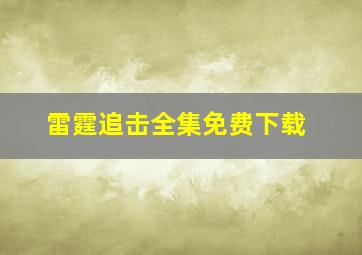 雷霆追击全集免费下载